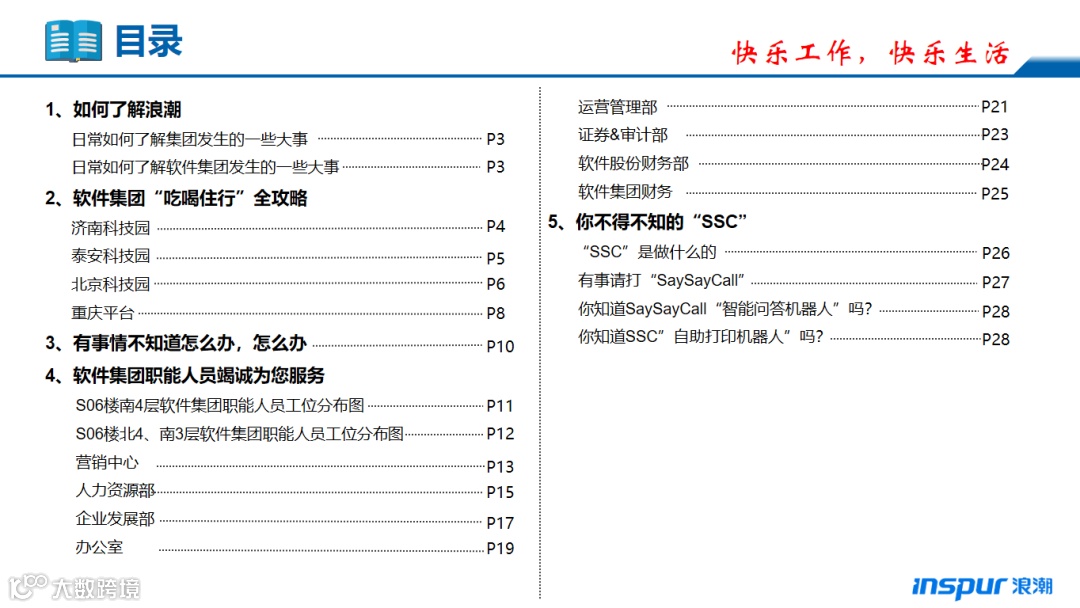 目录

快乐工作，快乐生活

1、如何了解浪潮

日常如何了解集团发生的一些大事 P3

日常如何了解软件集团发生的一些大事 P3

2、软件集团“吃喝住行”全攻略

济南科技园 P4

泰安科技园 P5

北京科技园 P6

重庆平台 P8

3、有事情不知道怎么办，怎么办 P10

4、软件集团职能人员竭诚为您服务

S06楼南4层软件集团职能人员工位分布图 P11

S06楼北4、南3层软件集团职能人员工位分布图 P12

营销中心 P13

人力资源部 P15

企业发展部 P17

办公室 P19

运营管理部 P21

证券&审计部 P23

软件股份财务部 P24

软件集团财务 P25

5、你不得不知的“SSC”

“SSC”是做什么的 P26

有事请打“SaySayCall” P27

你知道SaySayCall“智能问答机器人”吗？ P28

你知道SSC”自助打印机器人”吗？ P28

大数跨境

inspur 浪潮